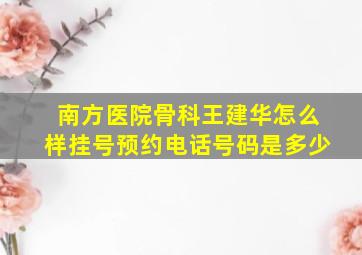 南方医院骨科王建华怎么样挂号预约电话号码是多少